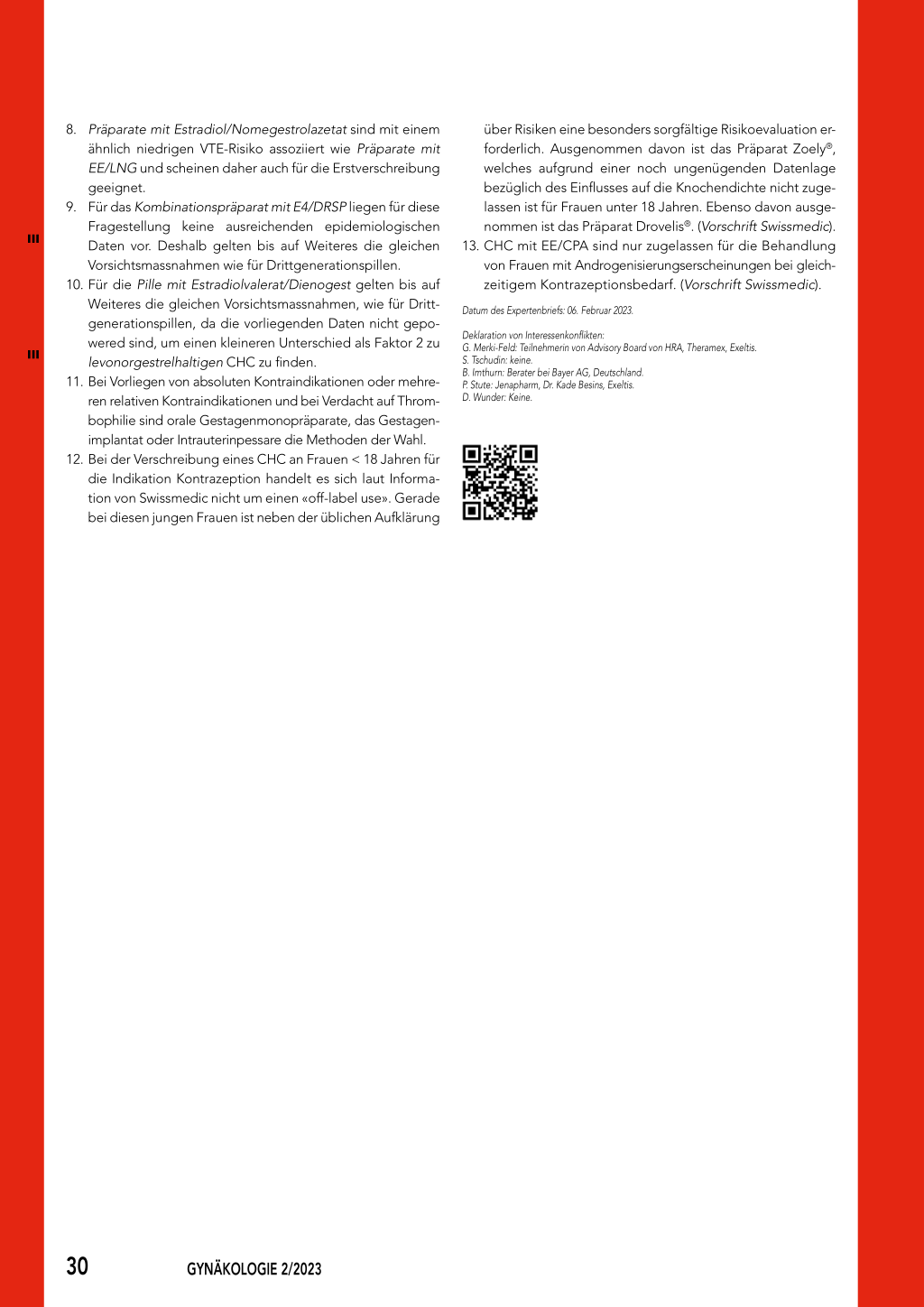 8. Präparate mit Estradiol/Nomegestrolazetat sind mit einem ähnlich niedrigen VTE-Risiko assoziiert wie Präparate mit EE/LNG und scheinen daher auch für die Erstverschreibung geeignet.

9. Für das Kombinationspräparat mit E4/DRSP liegen für diese Fragestellung keine ausreichenden epidemiologischen Daten vor. Deshalb gelten bis auf Weiteres die gleichen Vorsichtsmassnahmen wie für Drittgenerationspillen.

10. Für die Pille mit Estradiolvalerat/Dienogest gelten bis auf Weiteres die gleichen Vorsichtsmassnahmen, wie für Drittgenerationspillen, da die vorliegenden Daten nicht gepowered sind, um einen kleineren Unterschied als Faktor 2 zu levonorgestrelhaltigen CHC zu finden.

11. Bei Vorliegen von absoluten Kontraindikationen oder mehreren relativen Kontraindikationen und bei Verdacht auf Thrombophilie sind orale Gestagenmonopräparate, das Gestagenimplantat oder Intrauterinpessare die Methoden der Wahl.

12. Bei der Verschreibung eines CHC an Frauen < 18 Jahren für die Indikation Kontrazeption handelt es sich laut Information von Swissmedic nicht um einen «off-label use». Gerade bei diesen jungen Frauen ist neben der üblichen Aufklärung über Risiken eine besonders sorgfältige Risikoevaluation erforderlich. Ausgenommen davon ist das Präparat Zoely®, welches aufgrund einer noch ungenügenden Datenlage bezüglich des Einflusses auf die Knochendichte nicht zugelassen ist für Frauen unter 18 Jahren. Ebenso davon ausgenommen ist das Präparat Drovelis®. (Vorschrift Swissmedic).

13. CHC mit EE/CPA sind nur zugelassen für die Behandlung von Frauen mit Androgenisierungserscheinungen bei gleichzeitigem Kontrazeptionsbedarf. (Vorschrift Swissmedic).

Datum des Expertenbriefs: 06. Februar 2023.

Deklaration von Interessenkonflikten:
G. Merki-Feld: Teilnehmerin von Advisory Board von HRA, Theramex, Exeltis.
S. Tschudin: keine.
B. Imthurn: Berater bei Bayer AG, Deutschland.
P. Stute: Jenapharm, Dr. Kade Besins, Exeltis.
D. Wunder: Keine.

30 GYNÄKOLOGIE 2/2023